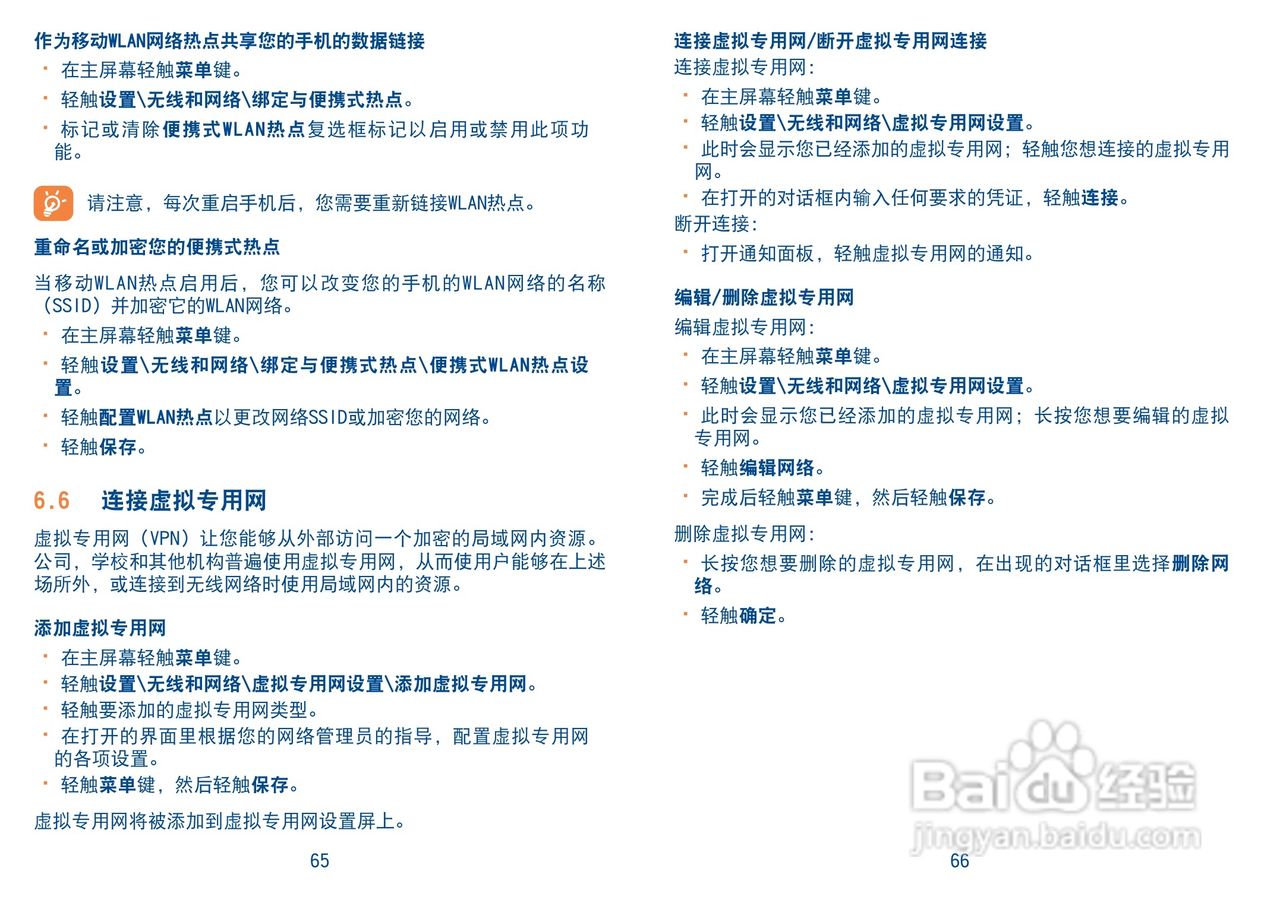 作为移动WLAN网络热点共享您的手机的数据链接

• 在主屏幕轻触菜单键。
• 轻触设置\无线和网络\绑定与便携式热点。
• 标记或清除便携式WLAN热点复选框标记以启用或禁用此项功能。

请注意，每次重启手机后，您需要重新链接WLAN热点。

重命名或加密您的便携式热点

当移动WLAN热点启用后，您可以改变您的手机的WLAN网络的名称（SSID）并加密它的WLAN网络。

• 在主屏幕轻触菜单键。
• 轻触设置\无线和网络\绑定与便携式热点\便携式WLAN热点设置。
• 轻触配置WLAN热点以更改网络SSID或加密您的网络。
• 轻触保存。

6.6 连接虚拟专用网

虚拟专用网（VPN）让您能够从外部访问一个加密的局域网内资源。公司，学校和其他机构普遍使用虚拟专用网，从而使用户能够在上述场所外，或连接到无线网络时使用局域网内的资源。

添加虚拟专用网

• 在主屏幕轻触菜单键。
• 轻触设置\无线和网络\虚拟专用网设置\添加虚拟专用网。
• 轻触要添加的虚拟专用网类型。
• 在打开的界面里根据您的网络管理员的指导，配置虚拟专用网的各项设置。
• 轻触菜单键，然后轻触保存。

虚拟专用网将被添加到虚拟专用网设置屏上。

65

连接虚拟专用网/断开虚拟专用网连接

连接虚拟专用网:

• 在主屏幕轻触菜单键。
• 轻触设置\无线和网络\虚拟专用网设置。
• 此时会显示您已经添加的虚拟专用网；轻触您想连接的虚拟专用网。
• 在打开的对话框内输入任何要求的凭证，轻触连接。

断开连接:

• 打开通知面板，轻触虚拟专用网的通知。

编辑/删除虚拟专用网

编辑虚拟专用网:

• 在主屏幕轻触菜单键。
• 轻触设置\无线和网络\虚拟专用网设置。
• 此时会显示您已经添加的虚拟专用网；长按您想要编辑的虚拟专用网。
• 轻触编辑网络。
• 完成后轻触菜单键，然后轻触保存。

删除虚拟专用网:

• 长按您想要删除的虚拟专用网，在出现的对话框里选择删除网络。
• 轻触确定。

66

Baidu经验
jingyan.baidu.com